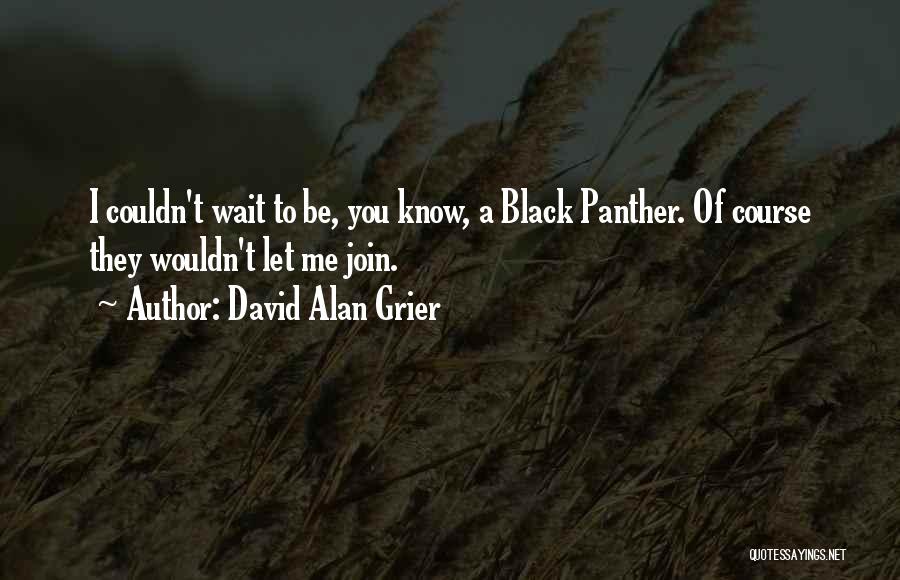 I couldn't wait to be, you know, a Black Panther. Of course they wouldn't let me join.

~ Author: David Alan Grier

QUOTESSAYINGS.NET